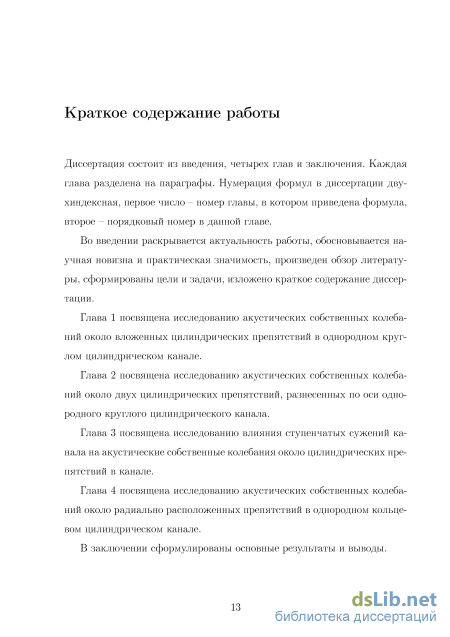 Краткое содержание работы

Диссертация состоит из введения, четырех глав и заключения. Каждая глава разделена на параграфы. Нумерация формул в диссертации двухиндексная, первое число – номер главы, в котором приведена формула, второе – порядковый номер в данной главе.

Во введении раскрывается актуальность работы, обосновывается научная новизна и практическая значимость, произведен обзор литературы, сформированы цели и задачи, изложено краткое содержание диссертации.

Глава 1 посвящена исследованию акустических собственных колебаний около вложенных цилиндрических препятствий в однородном круглом цилиндрическом канале.

Глава 2 посвящена исследованию акустических собственных колебаний около двух цилиндрических препятствий, разнесенных по оси однородного круглого цилиндрического канала.

Глава 3 посвящена исследованию влияния ступенчатых сужений канала на акустические собственные колебания около цилиндрических препятствий в канале.

Глава 4 посвящена исследованию акустических собственных колебаний около радиально расположенных препятствий в однородном кольцевом цилиндрическом канале.

В заключении сформулированы основные результаты и выводы.

13

dsLib.net
библиотека диссертаций